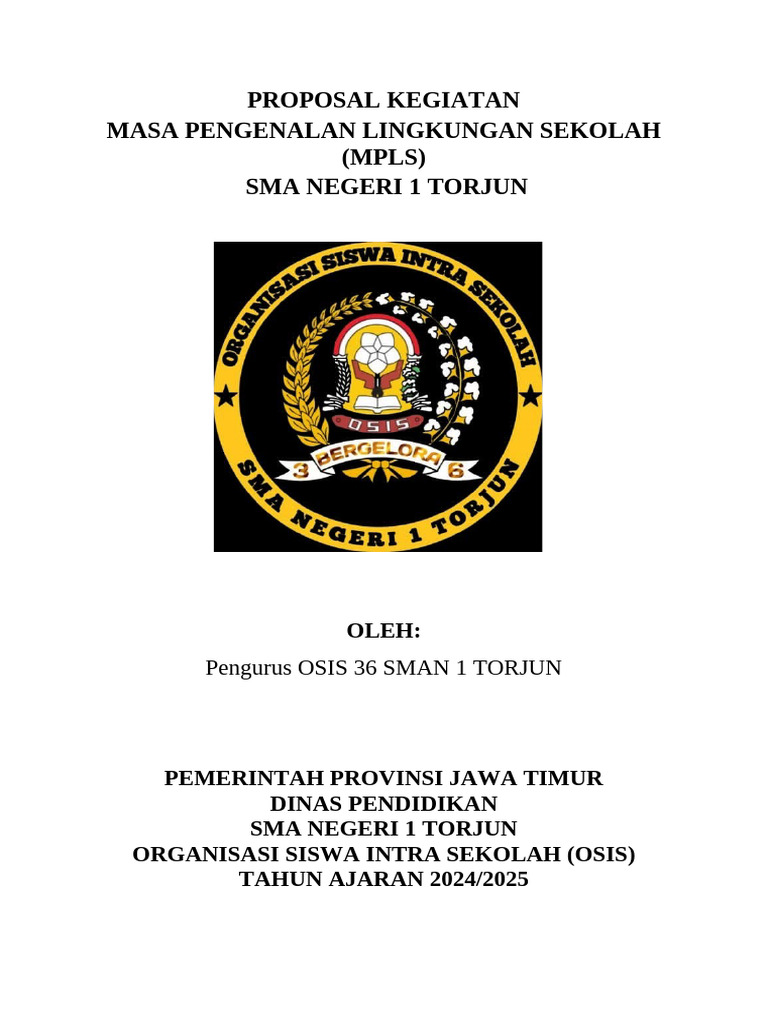 PROPOSAL KEGIATAN
MASA PENGENALAN LINGKUNGAN SEKOLAH
(MPLS)
SMA NEGERI 1 TORJUN

ORGANISASI SISWA INTRA SEKOLAH
OSIS
3 BERGELORA 6
SMA NEGERI 1 TORJUN

OLEH:
Pengurus OSIS 36 SMAN 1 TORJUN

PEMERINTAH PROVINSI JAWA TIMUR
DINAS PENDIDIKAN
SMA NEGERI 1 TORJUN
ORGANISASI SISWA INTRA SEKOLAH (OSIS)
TAHUN AJARAN 2024/2025